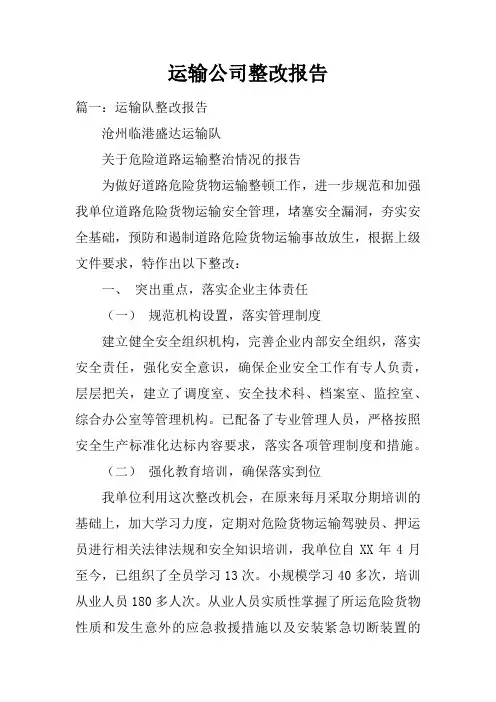 运输公司整改报告

篇一：运输队整改报告

沧州临港盛达运输队

关于危险道路运输整治情况的报告

为做好道路危险货物运输整顿工作，进一步规范和加强我单位道路危险货物运输安全管理，堵塞安全漏洞，夯实安全基础，预防和遏制道路危险货物运输事故放生，根据上级文件要求，特作出以下整改：

一、 突出重点，落实企业主体责任

（一） 规范机构设置，落实管理制度

建立健全安全组织机构，完善企业内部安全组织，落实安全责任，强化安全意识，确保企业安全工作有专人负责，层层把关，建立了调度室、安全技术科、档案室、监控室、综合办公室等管理机构。已配备了专业管理人员，严格按照安全生产标准化达标内容要求，落实各项管理制度和措施。

（二） 强化教育培训，确保落实到位

我单位利用这次整改机会，在原来每月采取分期培训的基础上，加大学习力度，定期对危险货物运输驾驶员、押运员进行相关法律法规和安全知识培训，我单位自 XX 年 4 月至今，已组织了全员学习 13 次。小规模学习 40 多次，培训从业人员 180 多人次。从业人员实质性掌握了所运危险货物性质和发生意外的应急救援措施以及安装紧急切断装置的